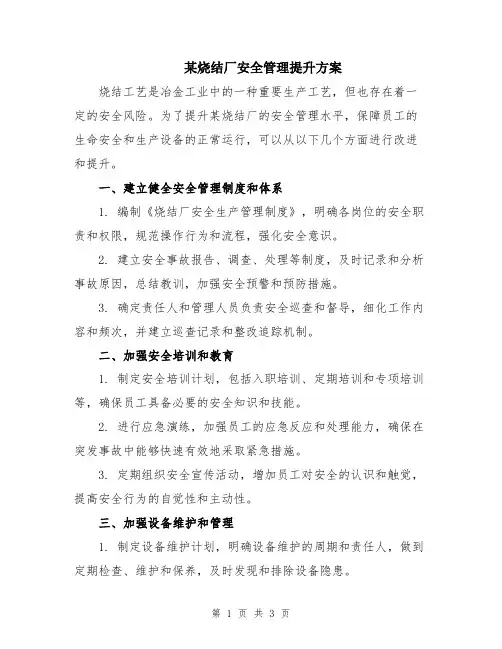 某烧结厂安全管理提升方案

烧结工艺是冶金工业中的一种重要生产工艺，但也存在着一定的安全风险。为了提升某烧结厂的安全管理水平，保障员工的生命安全和生产设备的正常运行，可以从以下几个方面进行改进和提升。

一、建立健全安全管理制度和体系

1. 编制《烧结厂安全生产管理制度》，明确各岗位的安全职责和权限，规范操作行为和流程，强化安全意识。

2. 建立安全事故报告、调查、处理等制度，及时记录和分析事故原因，总结教训，加强安全预警和预防措施。

3. 确定责任人和管理人员负责安全巡查和督导，细化工作内容和频次，并建立巡查记录和整改追踪机制。

二、加强安全培训和教育

1. 制定安全培训计划，包括入职培训、定期培训和专项培训等，确保员工具备必要的安全知识和技能。

2. 进行应急演练，加强员工的应急反应和处理能力，确保在突发事故中能够快速有效地采取紧急措施。

3. 定期组织安全宣传活动，增加员工对安全的认识和触觉，提高安全行为的自觉性和主动性。

三、加强设备维护和管理

1. 制定设备维护计划，明确设备维护的周期和责任人，做到定期检查、维护和保养，及时发现和排除设备隐患。

第 1 页 共 3 页